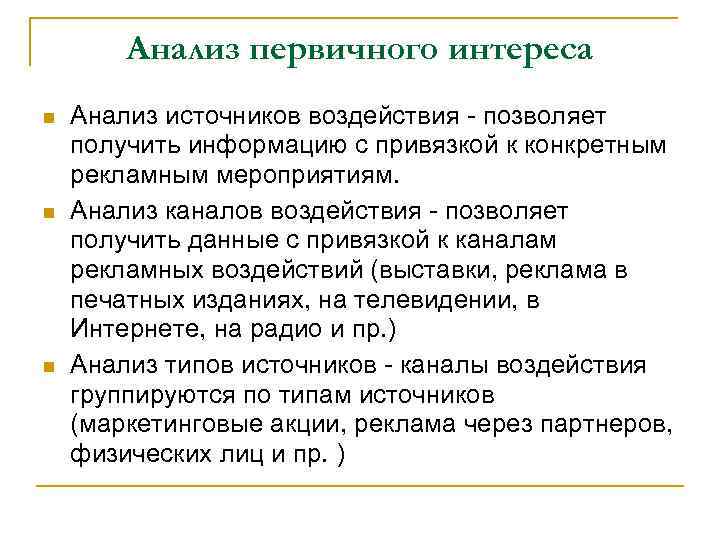 Анализ первичного интереса

Анализ источников воздействия - позволяет получить информацию с привязкой к конкретным рекламным мероприятиям.

Анализ каналов воздействия - позволяет получить данные с привязкой к каналам рекламных воздействий (выставки, реклама в печатных изданиях, на телевидении, в Интернете, на радио и пр.)

Анализ типов источников - каналы воздействия группируются по типам источников (маркетинговые акции, реклама через партнеров, физических лиц и пр. )